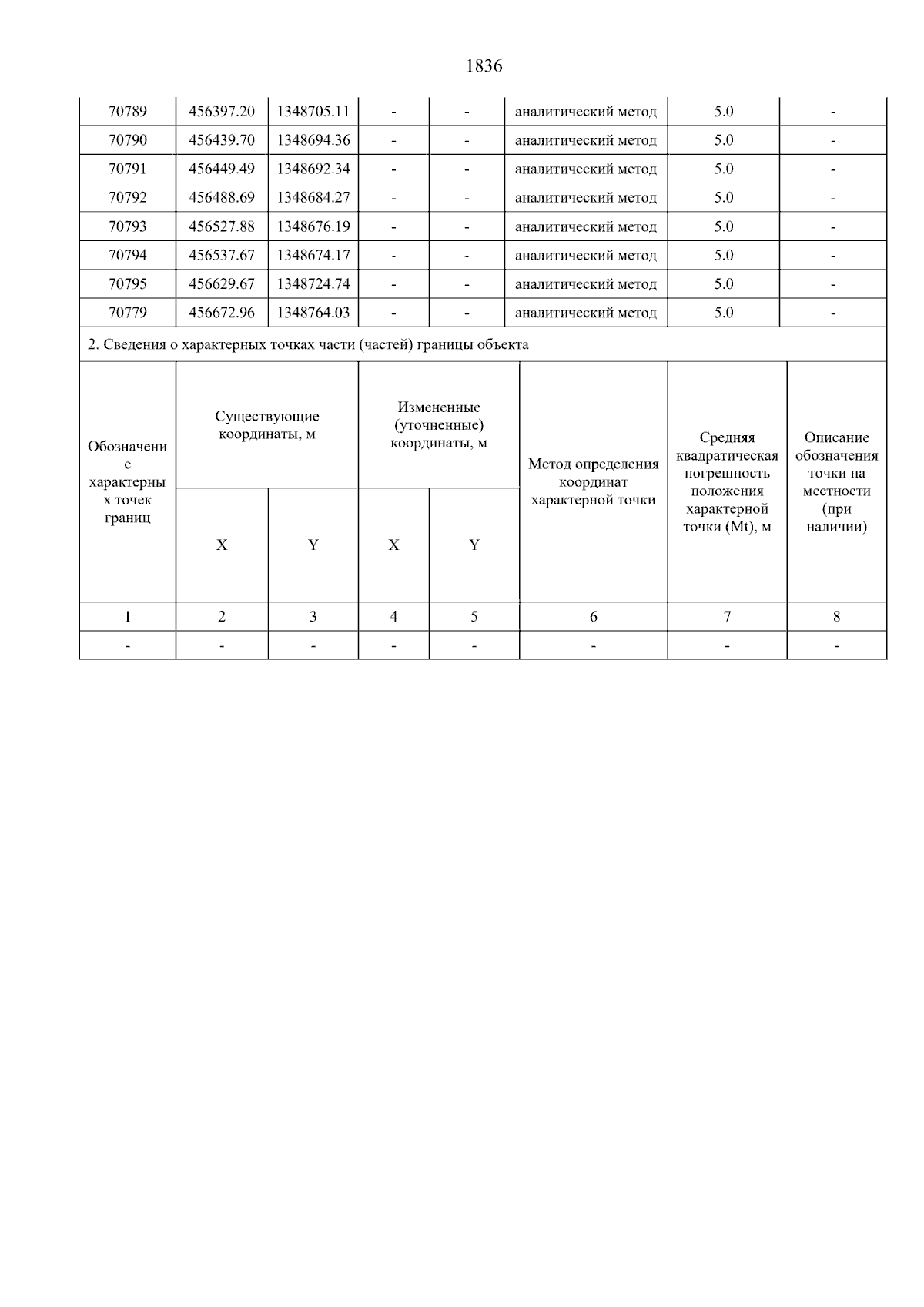 1836

| 70789 | 456397.20 | 1348705.11 | - | - | аналитический метод | 5.0 | - |
|---|---|---|---|---|---|---|---|
| 70790 | 456439.70 | 1348694.36 | - | - | аналитический метод | 5.0 | - |
| 70791 | 456449.49 | 1348692.34 | - | - | аналитический метод | 5.0 | - |
| 70792 | 456488.69 | 1348684.27 | - | - | аналитический метод | 5.0 | - |
| 70793 | 456527.88 | 1348676.19 | - | - | аналитический метод | 5.0 | - |
| 70794 | 456537.67 | 1348674.17 | - | - | аналитический метод | 5.0 | - |
| 70795 | 456629.67 | 1348724.74 | - | - | аналитический метод | 5.0 | - |
| 70779 | 456672.96 | 1348764.03 | - | - | аналитический метод | 5.0 | - |

2. Сведения о характерных точках части (частей) границы объекта

| Обозначение характерных точек границ | Существующие координаты, м X | Существующие координаты, м Y | Измененные (уточненные) координаты, м X | Измененные (уточненные) координаты, м Y | Метод определения координат характерной точки | Средняя квадратическая погрешность положения характерной точки (Mt), м | Описание обозначения точки на местности (при наличии) |
|---|---|---|---|---|---|---|---|
| 1 | 2 | 3 | 4 | 5 | 6 | 7 | 8 |
| - | - | - | - | - | - | - | - |